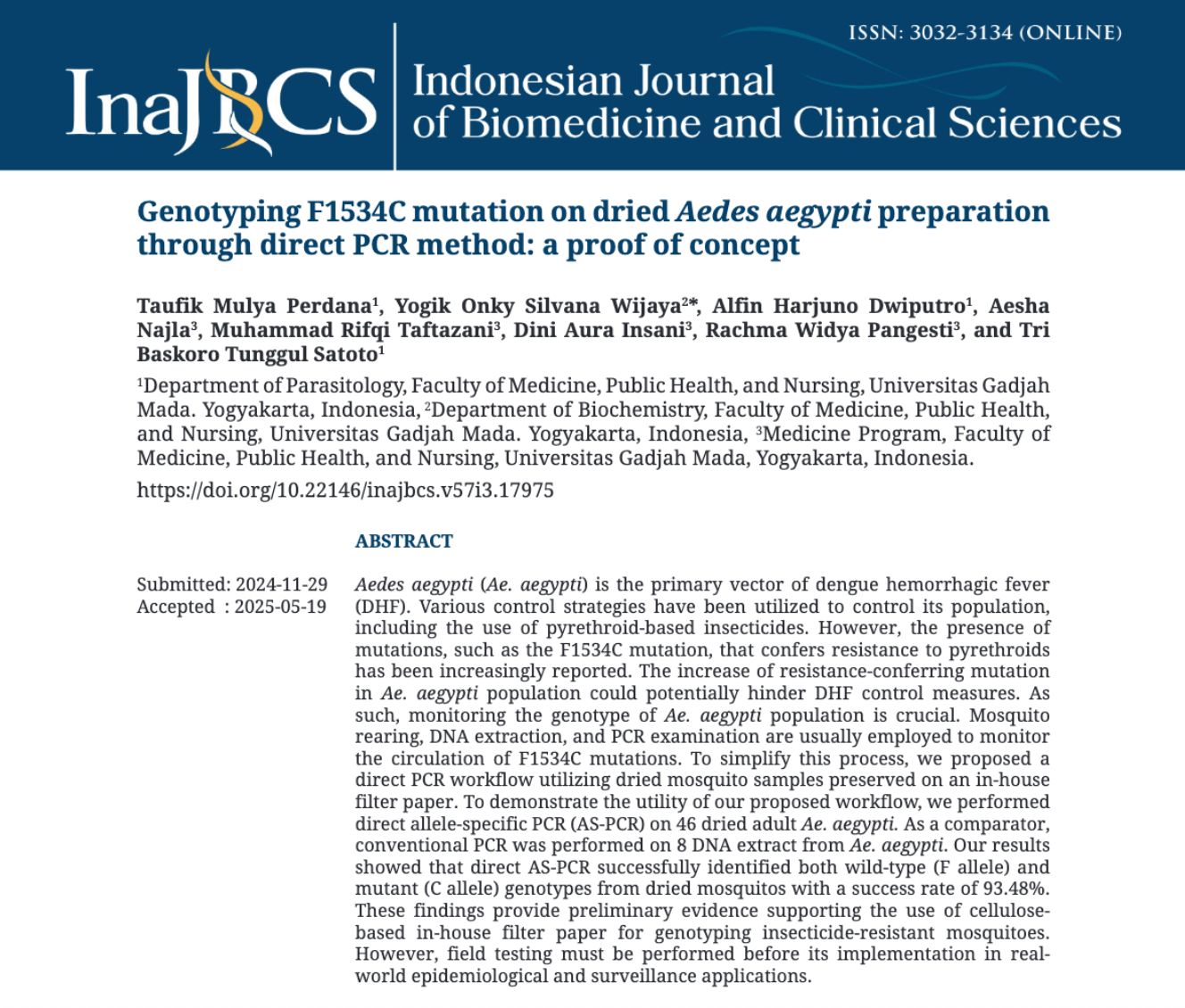 ISSN: 3032-3134 (ONLINE)

InaJBCS Indonesian Journal of Biomedicine and Clinical Sciences

Genotyping F1534C mutation on dried Aedes aegypti preparation through direct PCR method: a proof of concept

Taufik Mulya Perdana$^1$, Yogik Onky Silvana Wijaya$^{2*}$, Alfin Harjuno Dwiputro$^1$, Aesha Najla$^3$, Muhammad Rifqi Taftazani$^3$, Dini Aura Insani$^3$, Rachma Widya Pangesti$^3$, and Tri Baskoro Tunggul Satoto$^1$

$^1$Department of Parasitology, Faculty of Medicine, Public Health, and Nursing, Universitas Gadjah Mada. Yogyakarta, Indonesia, $^2$Department of Biochemistry, Faculty of Medicine, Public Health, and Nursing, Universitas Gadjah Mada. Yogyakarta, Indonesia, $^3$Medicine Program, Faculty of Medicine, Public Health, and Nursing, Universitas Gadjah Mada, Yogyakarta, Indonesia.

https://doi.org/10.22146/inajbcs.v57i3.17975

ABSTRACT

Submitted: 2024-11-29
Accepted : 2025-05-19

Aedes aegypti (Ae. aegypti) is the primary vector of dengue hemorrhagic fever (DHF). Various control strategies have been utilized to control its population, including the use of pyrethroid-based insecticides. However, the presence of mutations, such as the F1534C mutation, that confers resistance to pyrethroids has been increasingly reported. The increase of resistance-conferring mutation in Ae. aegypti population could potentially hinder DHF control measures. As such, monitoring the genotype of Ae. aegypti population is crucial. Mosquito rearing, DNA extraction, and PCR examination are usually employed to monitor the circulation of F1534C mutations. To simplify this process, we proposed a direct PCR workflow utilizing dried mosquito samples preserved on an in-house filter paper. To demonstrate the utility of our proposed workflow, we performed direct allele-specific PCR (AS-PCR) on 46 dried adult Ae. aegypti. As a comparator, conventional PCR was performed on 8 DNA extract from Ae. aegypti. Our results showed that direct AS-PCR successfully identified both wild-type (F allele) and mutant (C allele) genotypes from dried mosquitos with a success rate of 93.48%. These findings provide preliminary evidence supporting the use of cellulose-based in-house filter paper for genotyping insecticide-resistant mosquitoes. However, field testing must be performed before its implementation in real-world epidemiological and surveillance applications.